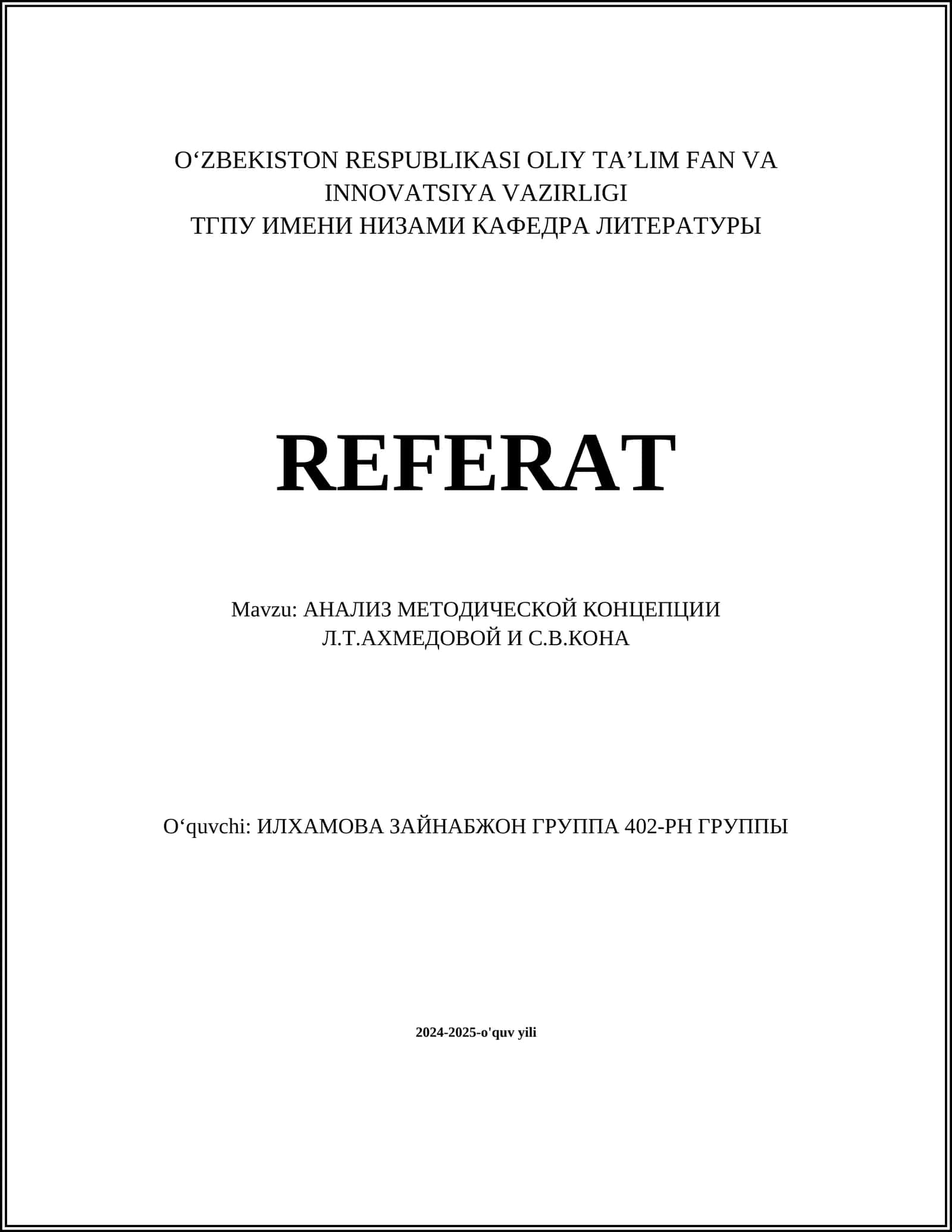 O‘ZBEKISTON RESPUBLIKASI OLIY TA’LIM FAN VA INNOVATSIYA VAZIRLIGI
ТГПУ ИМЕНИ НИЗАМИ КАФЕДРА ЛИТЕРАТУРЫ

REFERAT

Mavzu: АНАЛИЗ МЕТОДИЧЕСКОЙ КОНЦЕПЦИИ Л.Т.АХМЕДОВОЙ И С.В.КОНА

O‘quvchi: ИЛХАМОВА ЗАЙНАБЖОН ГРУППА 402-РН ГРУППЫ

2024-2025-o'quv yili